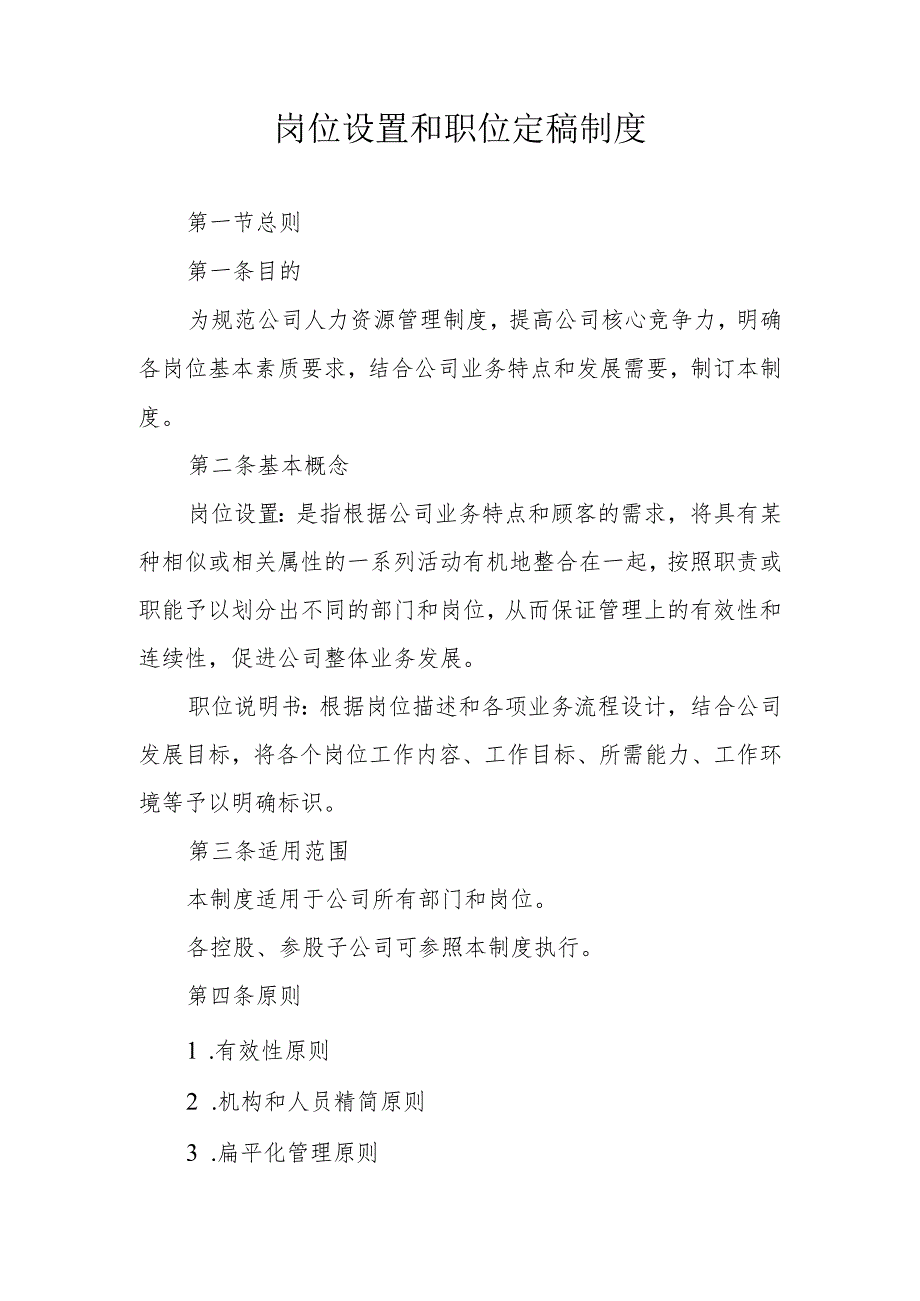 岗位设置和职位定稿制度

第一节总则

第一条目的

为规范公司人力资源管理制度，提高公司核心竞争力，明确各岗位基本素质要求，结合公司业务特点和发展需要，制订本制度。

第二条基本概念

岗位设置：是指根据公司业务特点和顾客的需求，将具有某种相似或相关属性的一系列活动有机地整合在一起，按照职责或职能予以划分出不同的部门和岗位，从而保证管理上的有效性和连续性，促进公司整体业务发展。

职位说明书：根据岗位描述和各项业务流程设计，结合公司发展目标，将各个岗位工作内容、工作目标、所需能力、工作环境等予以明确标识。

第三条适用范围

本制度适用于公司所有部门和岗位。

各控股、参股子公司可参照本制度执行。

第四条原则

1 .有效性原则

2 .机构和人员精简原则

3 .扁平化管理原则